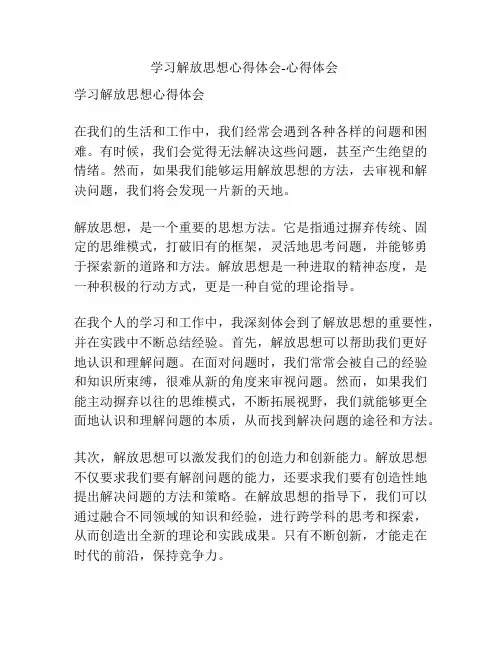 学习解放思想心得体会-心得体会

学习解放思想心得体会

在我们的生活和工作中，我们经常会遇到各种各样的问题和困难。有时候，我们会觉得无法解决这些问题，甚至产生绝望的情绪。然而，如果我们能够运用解放思想的方法，去审视和解决问题，我们将会发现一片新的天地。

解放思想，是一个重要的思想方法。它是指通过摒弃传统、固定的思维模式，打破旧有的框架，灵活地思考问题，并能够勇于探索新的道路和方法。解放思想是一种进取的精神态度，是一种积极的行动方式，更是一种自觉的理论指导。

在我个人的学习和工作中，我深刻体会到了解放思想的重要性，并在实践中不断总结经验。首先，解放思想可以帮助我们更好地认识和理解问题。在面对问题时，我们常常会被自己的经验和知识所束缚，很难从新的角度来审视问题。然而，如果我们能主动摒弃以往的思维模式，不断拓展视野，我们就能够更全面地认识和理解问题的本质，从而找到解决问题的途径和方法。

其次，解放思想可以激发我们的创造力和创新能力。解放思想不仅要求我们要有解剖问题的能力，还要求我们要有创造性地提出解决问题的方法和策略。在解放思想的指导下，我们可以通过融合不同领域的知识和经验，进行跨学科的思考和探索，从而创造出全新的理论和实践成果。只有不断创新，才能走在时代的前沿，保持竞争力。